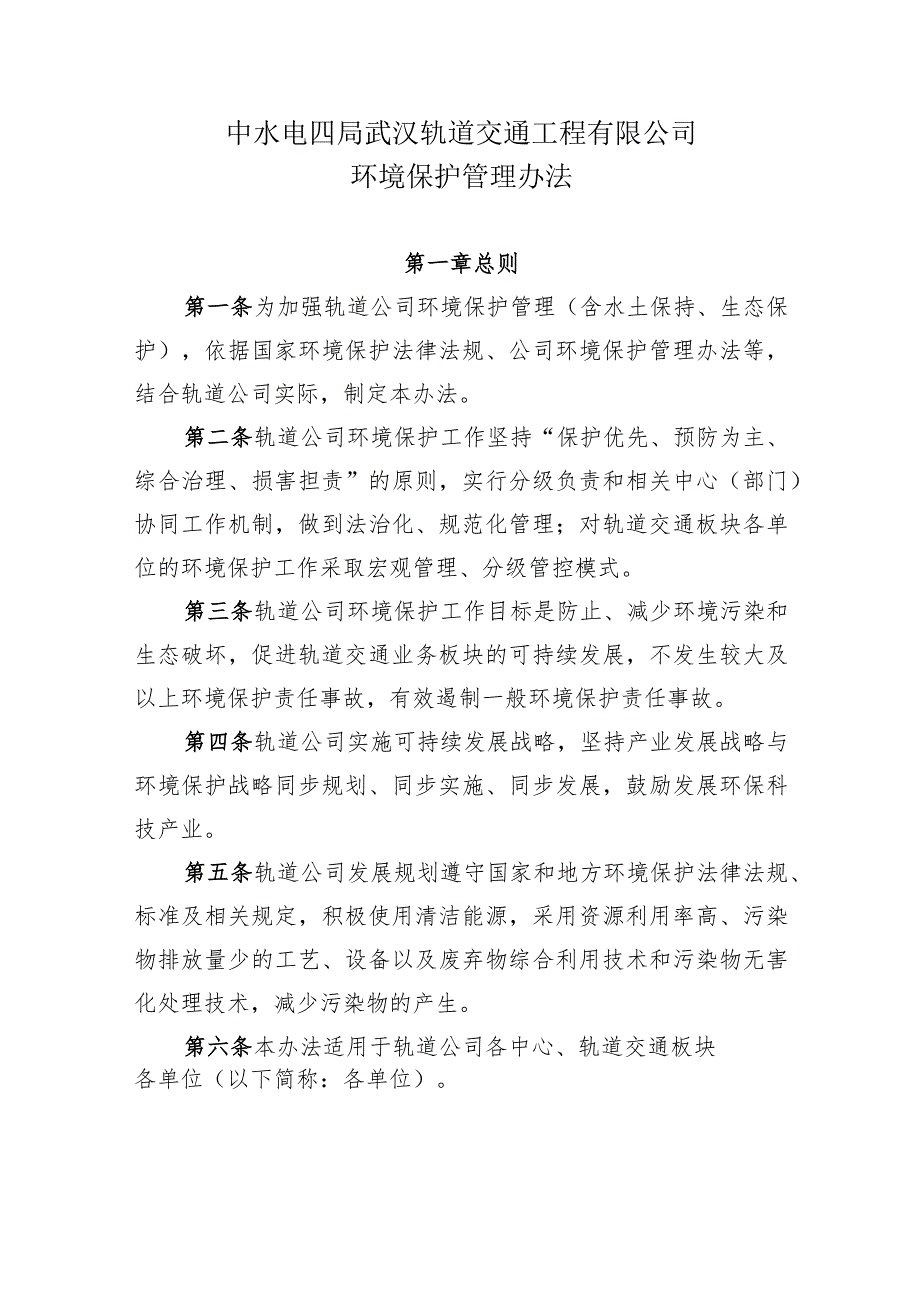 中水电四局武汉轨道交通工程有限公司
环境保护管理办法

第一章总则

第一条为加强轨道公司环境保护管理（含水土保持、生态保护），依据国家环境保护法律法规、公司环境保护管理办法等，结合轨道公司实际，制定本办法。

第二条轨道公司环境保护工作坚持“保护优先、预防为主、综合治理、损害担责”的原则，实行分级负责和相关中心（部门）协同工作机制，做到法治化、规范化管理；对轨道交通板块各单位的环境保护工作采取宏观管理、分级管控模式。

第三条轨道公司环境保护工作目标是防止、减少环境污染和生态破坏，促进轨道交通业务板块的可持续发展，不发生较大及以上环境保护责任事故，有效遏制一般环境保护责任事故。

第四条轨道公司实施可持续发展战略，坚持产业发展战略与环境保护战略同步规划、同步实施、同步发展，鼓励发展环保科技产业。

第五条轨道公司发展规划遵守国家和地方环境保护法律法规、标准及相关规定，积极使用清洁能源，采用资源利用率高、污染物排放量少的工艺、设备以及废弃物综合利用技术和污染物无害化处理技术，减少污染物的产生。

第六条本办法适用于轨道公司各中心、轨道交通板块各单位（以下简称：各单位）。